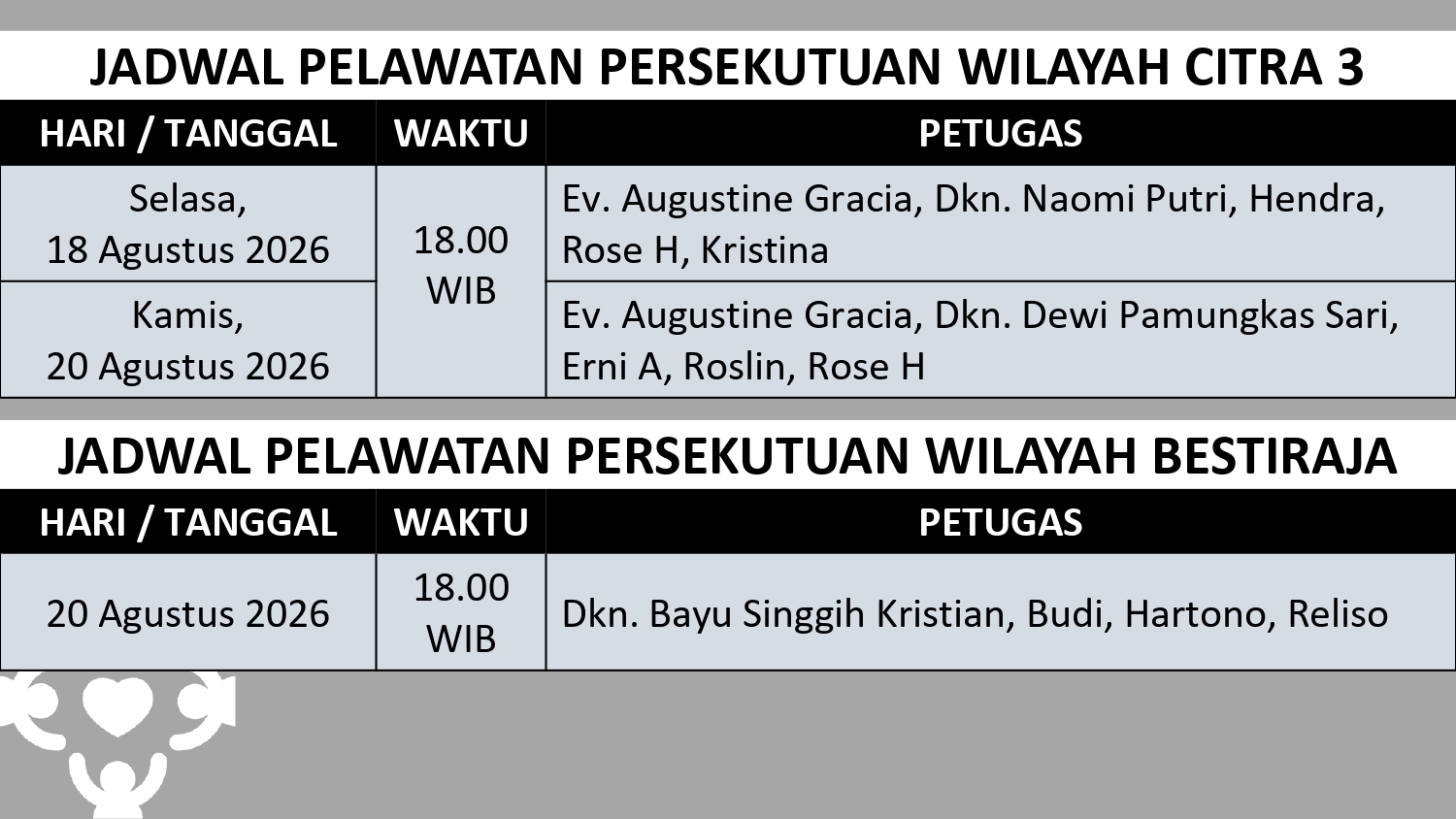 JADWAL PELAWATAN PERSEKUTUAN WILAYAH CITRA 3

| HARI / TANGGAL | WAKTU | PETUGAS |
|---|---|---|
| Selasa, 18 Agustus 2026 | 18.00 WIB | Ev. Augustine Gracia, Dkn. Naomi Putri, Hendra, Rose H, Kristina |
| Kamis, 20 Agustus 2026 | | Ev. Augustine Gracia, Dkn. Dewi Pamungkas Sari, Erni A, Roslin, Rose H |

JADWAL PELAWATAN PERSEKUTUAN WILAYAH BESTIRAJA

| HARI / TANGGAL | WAKTU | PETUGAS |
|---|---|---|
| 20 Agustus 2026 | 18.00 WIB | Dkn. Bayu Singgih Kristian, Budi, Hartono, Reliso |